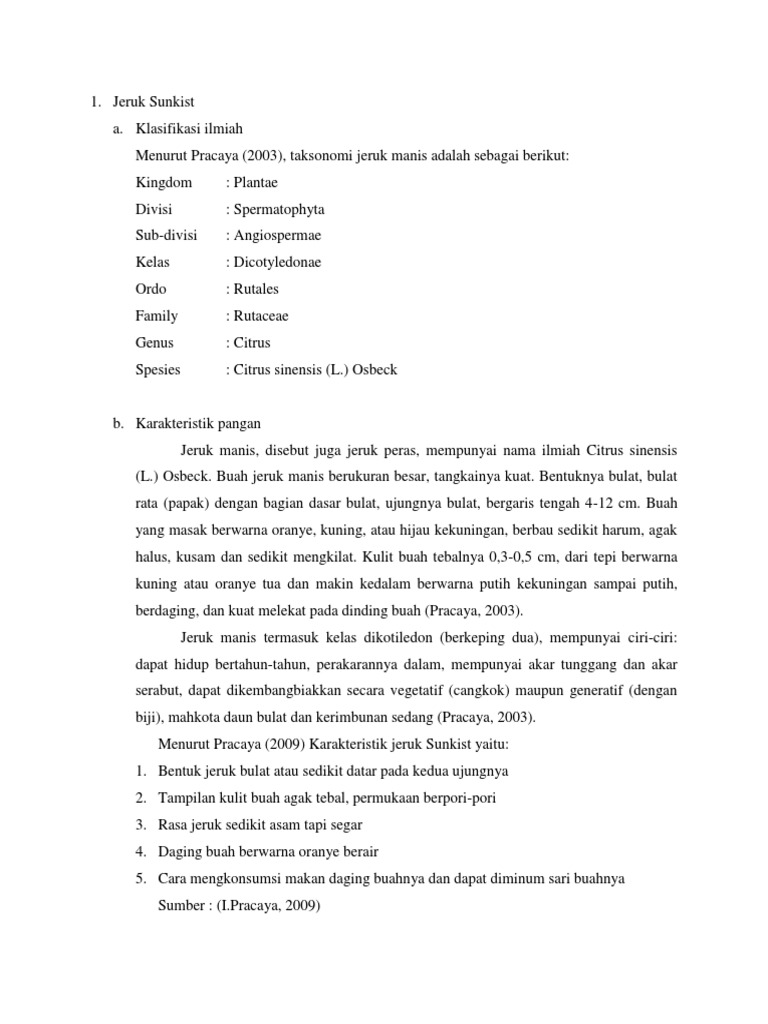 1. Jeruk Sunkist

a. Klasifikasi ilmiah

Menurut Pracaya (2003), taksonomi jeruk manis adalah sebagai berikut:

Kingdom : Plantae
Divisi : Spermatophyta
Sub-divisi : Angiospermae
Kelas : Dicotyledonae
Ordo : Rutales
Family : Rutaceae
Genus : Citrus
Spesies : Citrus sinensis (L.) Osbeck

b. Karakteristik pangan

Jeruk manis, disebut juga jeruk peras, mempunyai nama ilmiah Citrus sinensis (L.) Osbeck. Buah jeruk manis berukuran besar, tangkainya kuat. Bentuknya bulat, bulat rata (papak) dengan bagian dasar bulat, ujungnya bulat, bergaris tengah 4-12 cm. Buah yang masak berwarna oranye, kuning, atau hijau kekuningan, berbau sedikit harum, agak halus, kusam dan sedikit mengkilat. Kulit buah tebalnya 0,3-0,5 cm, dari tepi berwarna kuning atau oranye tua dan makin kedalam berwarna putih kekuningan sampai putih, berdaging, dan kuat melekat pada dinding buah (Pracaya, 2003).

Jeruk manis termasuk kelas dikotiledon (berkeping dua), mempunyai ciri-ciri: dapat hidup bertahun-tahun, perakarannya dalam, mempunyai akar tunggang dan akar serabut, dapat dikembangbiakkan secara vegetatif (cangkok) maupun generatif (dengan biji), mahkota daun bulat dan kerimbunan sedang (Pracaya, 2003).

Menurut Pracaya (2009) Karakteristik jeruk Sunkist yaitu:

1. Bentuk jeruk bulat atau sedikit datar pada kedua ujungnya
2. Tampilan kulit buah agak tebal, permukaan berpori-pori
3. Rasa jeruk sedikit asam tapi segar
4. Daging buah berwarna oranye berair
5. Cara mengkonsumsi makan daging buahnya dan dapat diminum sari buahnya

Sumber : (I.Pracaya, 2009)